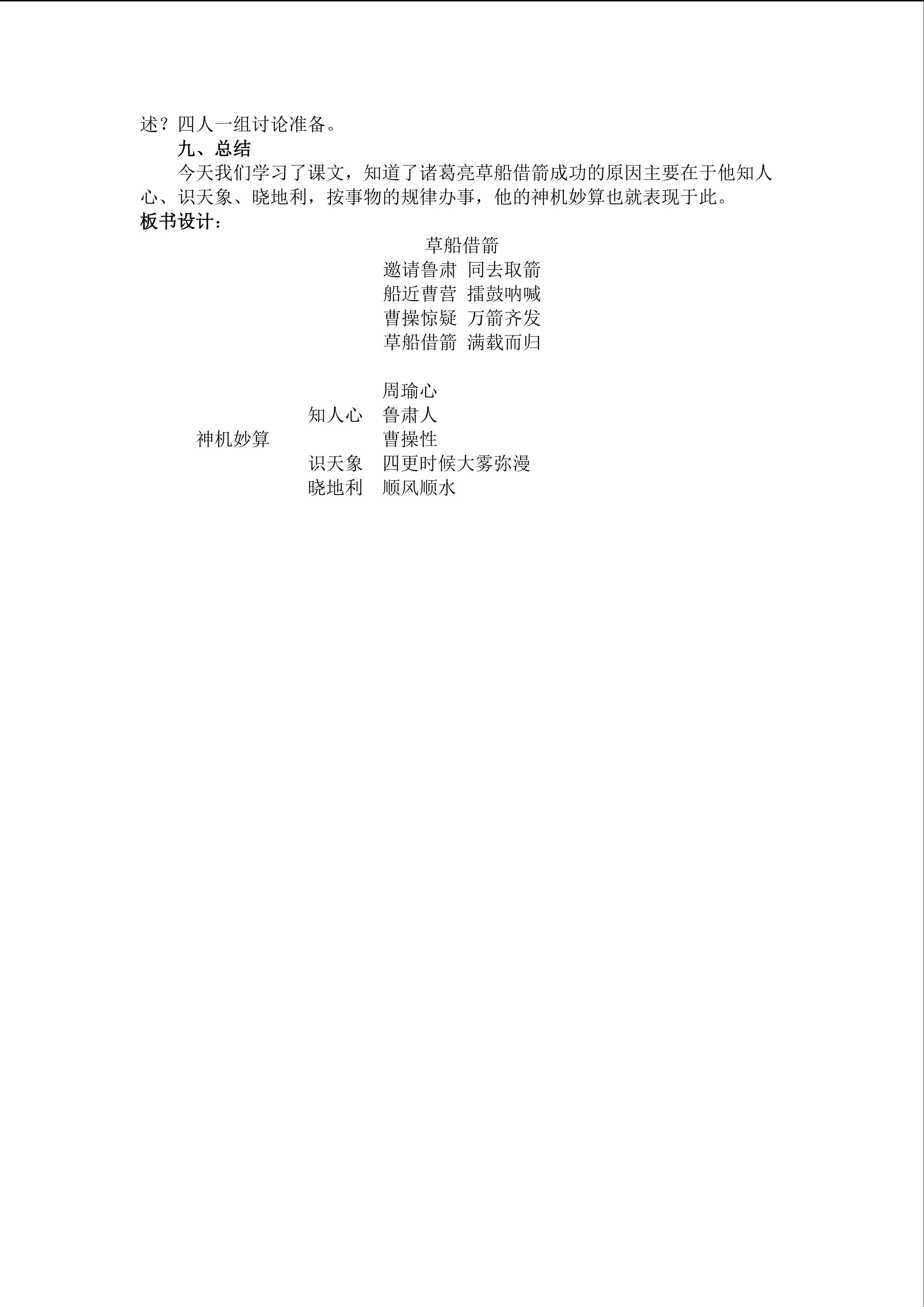 述？四人一组讨论准备。

九、总结

今天我们学习了课文，知道了诸葛亮草船借箭成功的原因主要在于他知人心、识天象、晓地利，按事物的规律办事，他的神机妙算也就表现于此。

板书设计：

草船借箭

邀请鲁肃 同去取箭
船近曹营 擂鼓呐喊
曹操惊疑 万箭齐发
草船借箭 满载而归

周瑜心
知人心 鲁肃人
神机妙算
曹操性
识天象 四更时候大雾弥漫
晓地利 顺风顺水